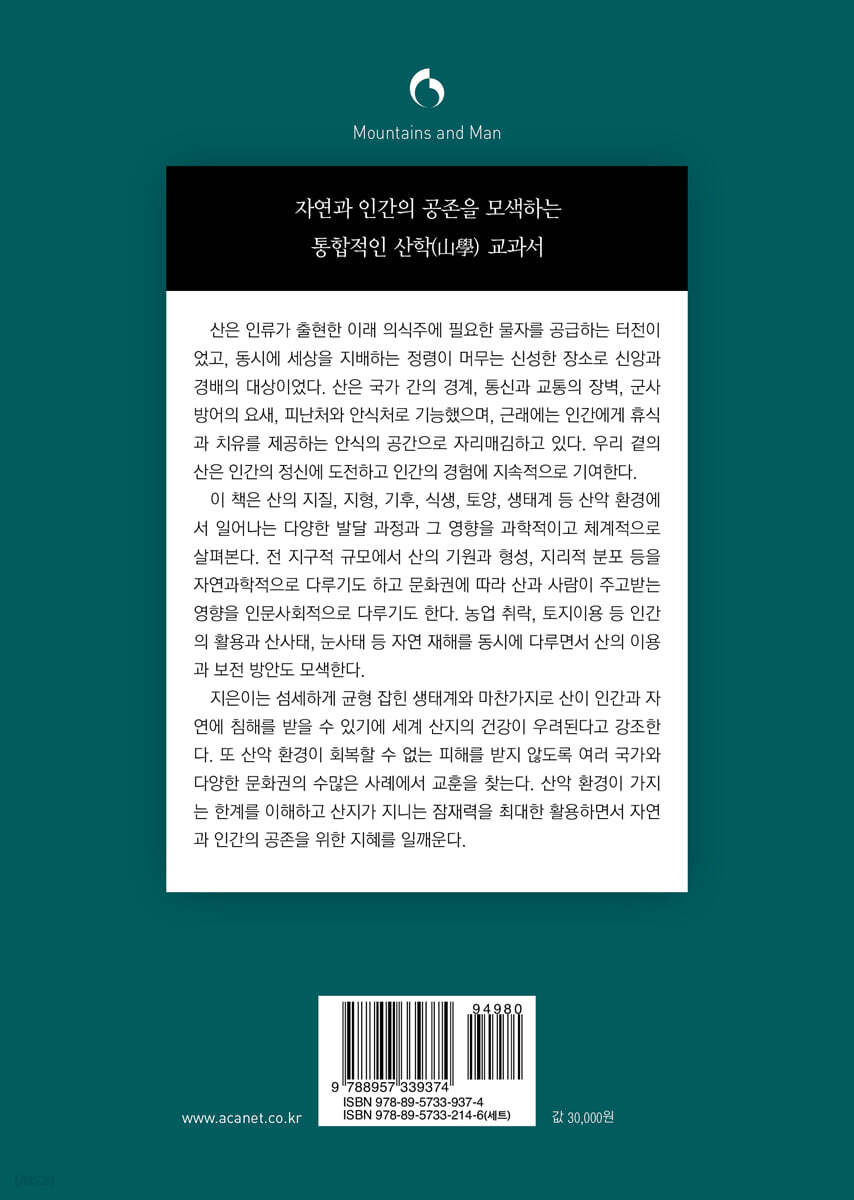 Mountains and Man

자연과 인간의 공존을 모색하는
통합적인 산학(山學) 교과서

산은 인류가 출현한 이래 의식주에 필요한 물자를 공급하는 터전이었고, 동시에 세상을 지배하는 정령이 머무는 신성한 장소로 신앙과 경배의 대상이었다. 산은 국가 간의 경계, 통신과 교통의 장벽, 군사 방어의 요새, 피난처와 안식처로 기능했으며, 근래에는 인간에게 휴식과 치유를 제공하는 안식의 공간으로 자리매김하고 있다. 우리 곁의 산은 인간의 정신에 도전하고 인간의 경험에 지속적으로 기여한다.

이 책은 산의 지질, 지형, 기후, 식생, 토양, 생태계 등 산악 환경에서 일어나는 다양한 발달 과정과 그 영향을 과학적이고 체계적으로 살펴본다. 전 지구적 규모에서 산의 기원과 형성, 지리적 분포 등을 자연과학적으로 다루기도 하고 문화권에 따라 산과 사람이 주고받는 영향을 인문사회적으로 다루기도 한다. 농업 취락, 토지이용 등 인간의 활용과 산사태, 눈사태 등 자연 재해를 동시에 다루면서 산의 이용과 보전 방안도 모색한다.

지은이는 섬세하게 균형 잡힌 생태계와 마찬가지로 산이 인간과 자연에 침해를 받을 수 있기에 세계 산지의 건강이 우려된다고 강조한다. 또 산악 환경이 회복할 수 없는 피해를 받지 않도록 여러 국가와 다양한 문화권의 수많은 사례에서 교훈을 찾는다. 산악 환경이 가지는 한계를 이해하고 산지가 지니는 잠재력을 최대한 활용하면서 자연과 인간의 공존을 위한 지혜를 일깨운다.

94980
9 788957 339374
ISBN 978-89-5733-937-4
ISBN 978-89-5733-214-6(세트)

www.acanet.co.kr

값 30,000원